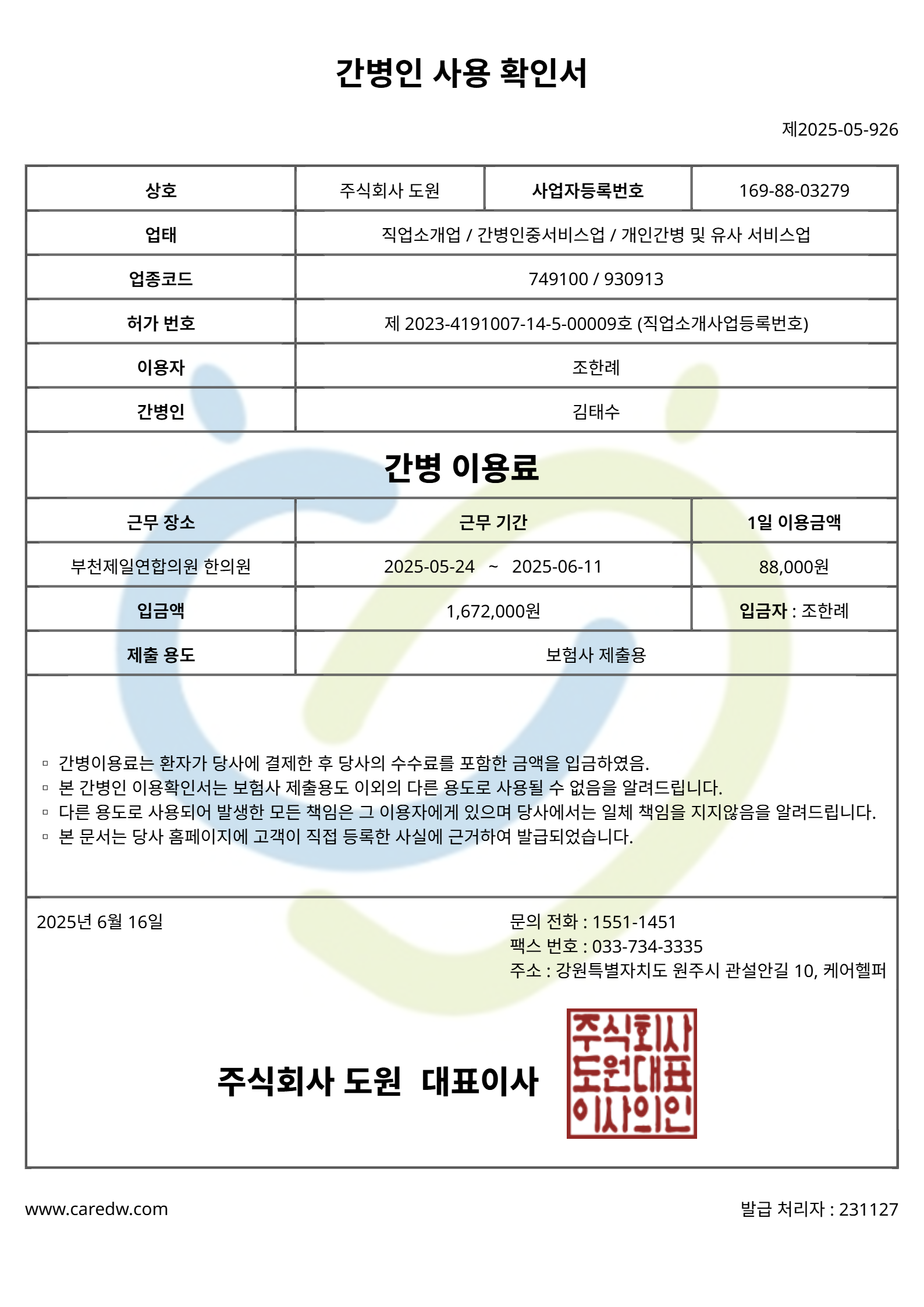 간병인 사용 확인서

제2025-05-926

| 상호 | 주식회사 도원 | 사업자등록번호 | 169-88-03279 |
|---|---|---|---|
| 업태 | 직업소개업 / 간병인중서비스업 / 개인간병 및 유사 서비스업 | | |
| 업종코드 | 749100 / 930913 | | |
| 허가 번호 | 제 2023-4191007-14-5-00009호 (직업소개사업등록번호) | | |
| 이용자 | 조한례 | | |
| 간병인 | 김태수 | | |

간병 이용료

| 근무 장소 | 근무 기간 | 1일 이용금액 |
|---|---|---|
| 부천제일연합의원 한의원 | 2025-05-24 ~ 2025-06-11 | 88,000원 |
| 입금액 | 1,672,000원 | 입금자 : 조한례 |
| 제출 용도 | 보험사 제출용 | |

▫ 간병이용료는 환자가 당사에 결제한 후 당사의 수수료를 포함한 금액을 입금하였음.
▫ 본 간병인 이용확인서는 보험사 제출용도 이외의 다른 용도로 사용될 수 없음을 알려드립니다.
▫ 다른 용도로 사용되어 발생한 모든 책임은 그 이용자에게 있으며 당사에서는 일체 책임을 지지않음을 알려드립니다.
▫ 본 문서는 당사 홈페이지에 고객이 직접 등록한 사실에 근거하여 발급되었습니다.

2025년 6월 16일

문의 전화 : 1551-1451
팩스 번호 : 033-734-3335
주소 : 강원특별자치도 원주시 관설안길 10, 케어헬퍼

주식회사 도원 대표이사

주식회사 도원대표 이사의인

www.caredw.com

발급 처리자 : 231127